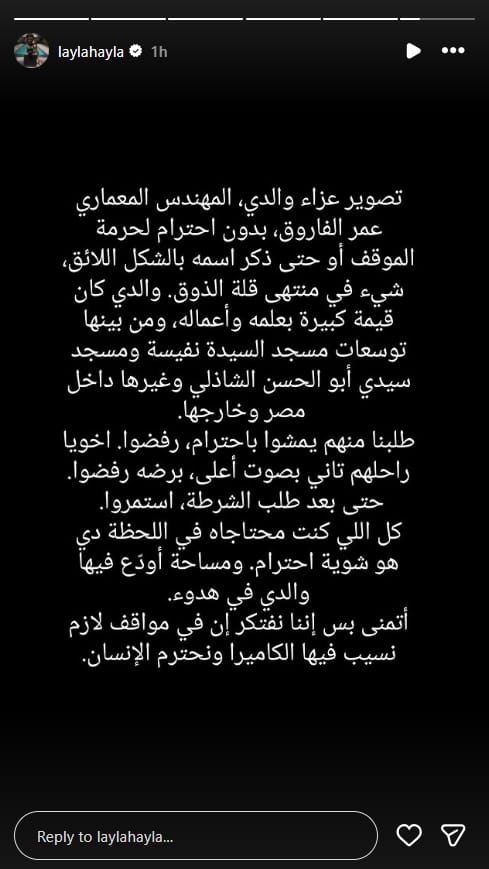 laylahayla 1h

تصوير عزاء والدي، المهندس المعماري عمر الفاروق، بدون احترام لحرمة الموقف أو حتى ذكر اسمه بالشكل اللائق، شيء في منتهى قلة الذوق. والدي كان قيمة كبيرة بعلمه وأعماله، ومن بينها توسعات مسجد السيدة نفيسة ومسجد سيدي أبو الحسن الشاذلي وغيرها داخل مصر وخارجها.
طلبنا منهم يمشوا باحترام، رفضوا. اخويا راحلهم تاني بصوت أعلى، برضه رفضوا. حتى بعد طلب الشرطة، استمروا.
كل اللي كنت محتاجاه في اللحظة دي هو شوية احترام. ومساحة أودّع فيها والدي في هدوء.
أتمنى بس إننا نفتكر إن في مواقف لازم نسيب فيها الكاميرا ونحترم الإنسان.

Reply to laylahayla...